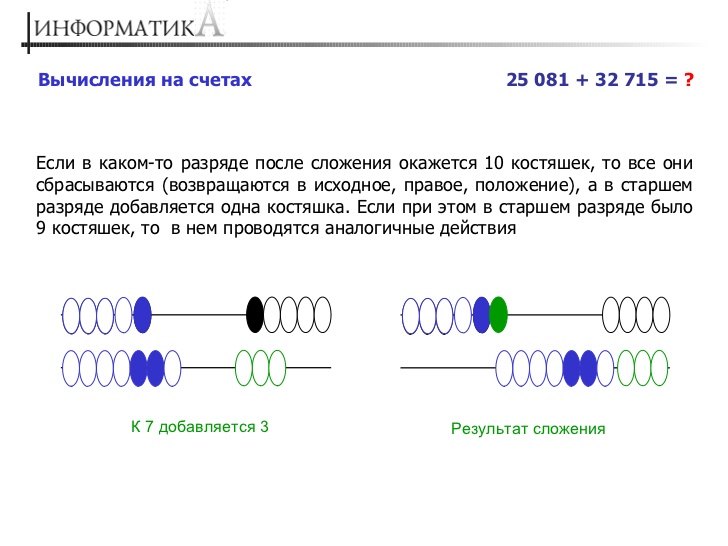 ИНФОРМАТИКА

Вычисления на счетах

25 081 + 32 715 = ?

Если в каком-то разряде после сложения окажется 10 костяшек, то все они сбрасываются (возвращаются в исходное, правое, положение), а в старшем разряде добавляется одна костяшка. Если при этом в старшем разряде было 9 костяшек, то в нем проводятся аналогичные действия

К 7 добавляется 3

Результат сложения